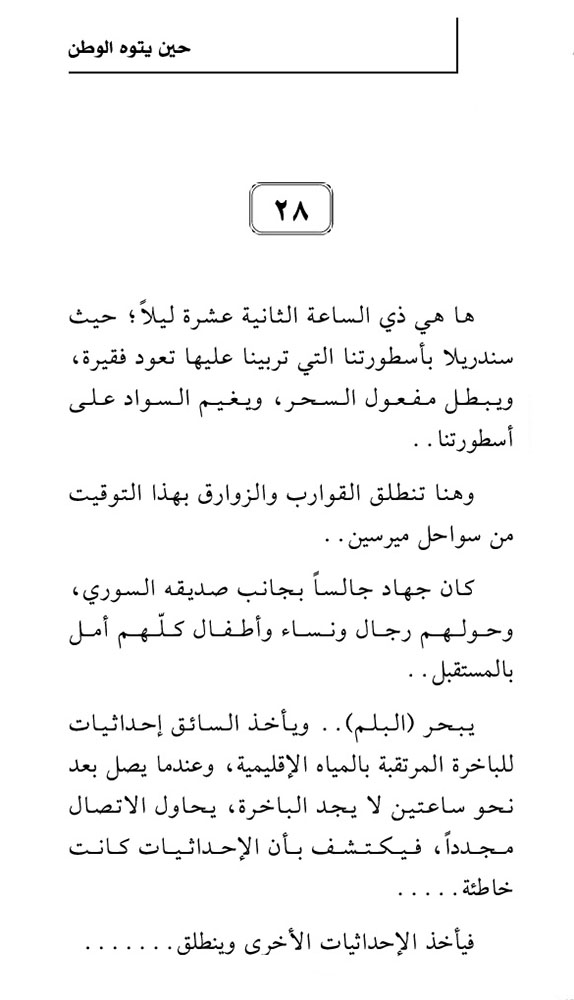 حين يتوه الوطن

٢٨

ها هي ذي الساعة الثانية عشرة ليلاً؛ حيث سندريلا بأسطورتنا التي تربينا عليها تعود فقيرة، ويبطل مفعول السحر، ويغيم السواد على أسطورتنا..

وهنا تنطلق القوارب والزوارق بهذا التوقيت من سواحل ميرسين..

كان جهاد جالساً بجانب صديقه السوري، وحولهم رجال ونساء وأطفال كلّهم أمل بالمستقبل..

يبحر (البلم).. ويأخذ السائق إحداثيات للباخرة المرتقبة بالمياه الإقليمية، وعندما يصل بعد نحو ساعتين لا يجد الباخرة، يحاول الاتصال مجدداً، فيكتشف بأن الإحداثيات كانت خاطئة.....

فيأخذ الإحداثيات الأخرى وينطلق.......